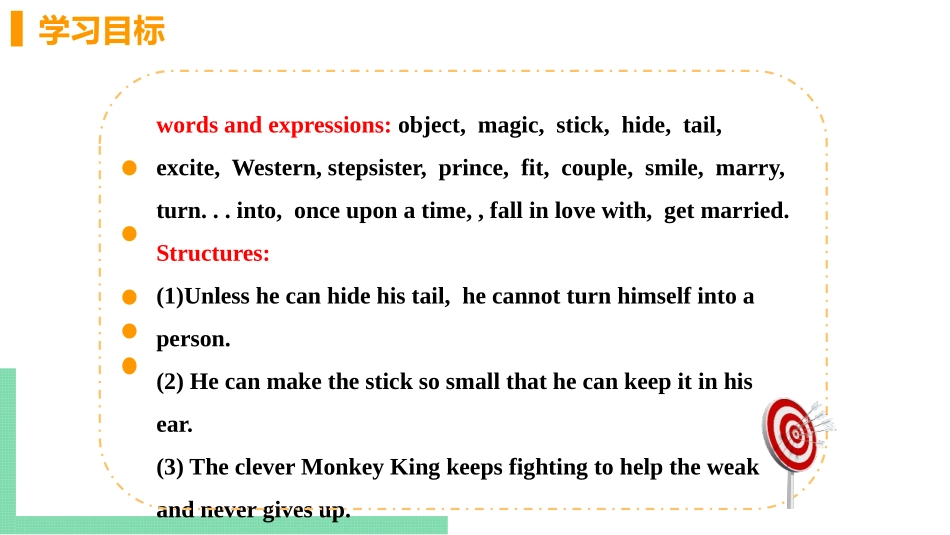 学习目标

words and expressions: object, magic, stick, hide, tail, excite, Western, stepsister, prince, fit, couple, smile, marry, turn. . . into, once upon a time, , fall in love with, get married.

Structures:

(1)Unless he can hide his tail, he cannot turn himself into a person.

(2) He can make the stick so small that he can keep it in his ear.

(3) The clever Monkey King keeps fighting to help the weak and never gives up.